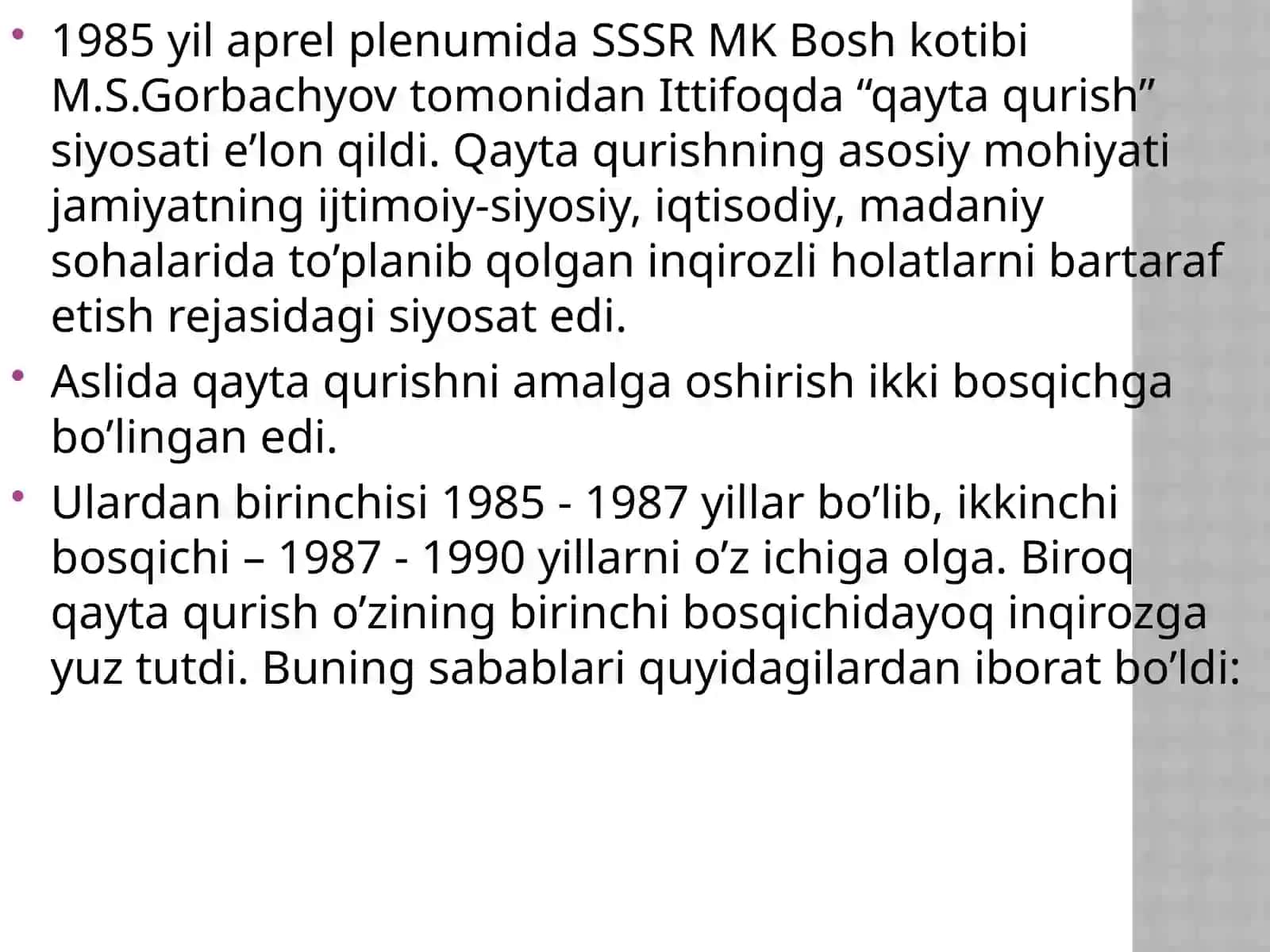 • 1985 yil aprel plenumida SSSR MK Bosh kotibi M.S.Gorbachyov tomonidan Ittifoqda “qayta qurish” siyosati e’lon qildi. Qayta qurishning asosiy mohiyati jamiyatning ijtimoiy-siyosiy, iqtisodiy, madaniy sohalarida to’planib qolgan inqirozli holatlarni bartaraf etish rejasidagi siyosat edi.

• Aslida qayta qurishni amalga oshirish ikki bosqichga bo’lingan edi.

• Ulardan birinchisi 1985 - 1987 yillar bo’lib, ikkinchi bosqichi – 1987 - 1990 yillarni o’z ichiga olga. Biroq qayta qurish o’zining birinchi bosqichidayoq inqirozga yuz tutdi. Buning sabablari quyidagilardan iborat bo’ldi: